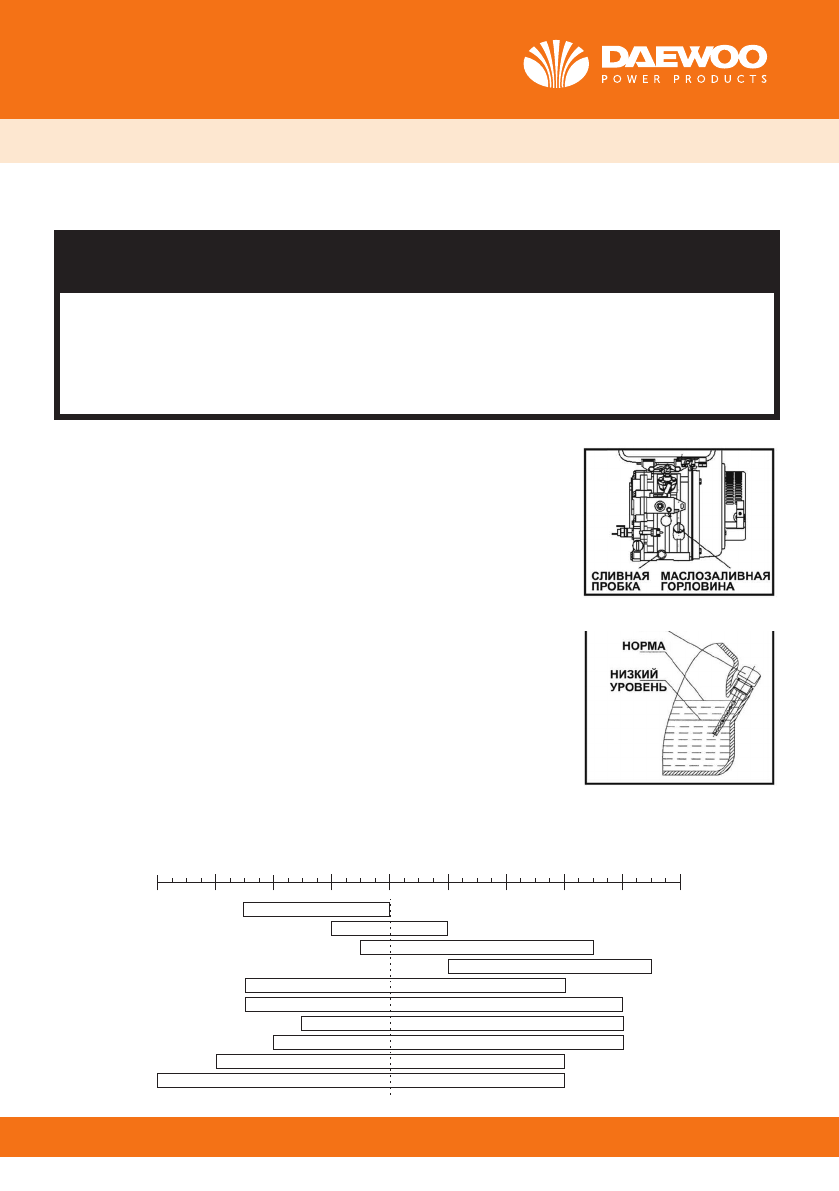 DAEWOO
POWER PRODUCTS

СЛИВНАЯ ПРОБКА
МАСЛОЗАЛИВНАЯ ГОРЛОВИНА

НОРМА
НИЗКИЙ УРОВЕНЬ